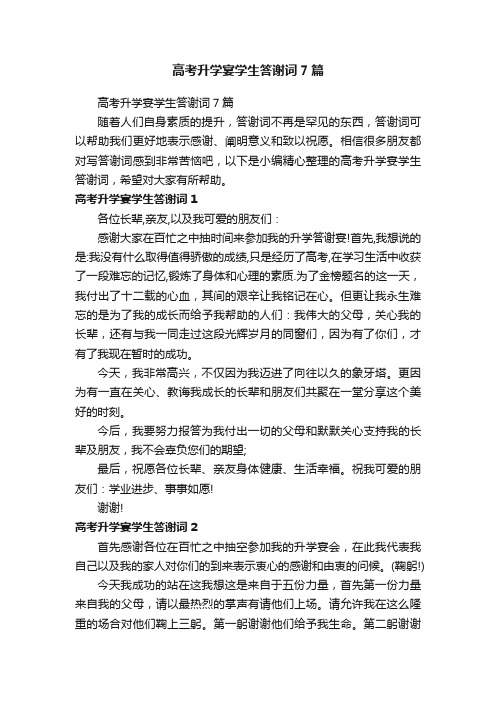 高考升学宴学生答谢词7篇

高考升学宴学生答谢词7篇

随着人们自身素质的提升，答谢词不再是罕见的东西，答谢词可以帮助我们更好地表示感谢、阐明意义和致以祝愿。相信很多朋友都对写答谢词感到非常苦恼吧，以下是小编精心整理的高考升学宴学生答谢词，希望对大家有所帮助。

高考升学宴学生答谢词1

各位长辈,亲友,以及我可爱的朋友们：

感谢大家在百忙之中抽时间来参加我的升学答谢宴!首先,我想说的是:我没有什么取得值得骄傲的成绩,只是经历了高考,在学习生活中收获了一段难忘的记忆,锻炼了身体和心理的素质.为了金榜题名的这一天，我付出了十二载的心血，其间的艰辛让我铭记在心。但更让我永生难忘的是为了我的成长而给予我帮助的人们：我伟大的父母，关心我的长辈，还有与我一同走过这段光辉岁月的同窗们，因为有了你们，才有了我现在暂时的成功。

今天，我非常高兴，不仅因为我迈进了向往以久的象牙塔。更因为有一直在关心、教诲我成长的长辈和朋友们共聚在一堂分享这个美好的时刻。

今后，我要努力报答为我付出一切的父母和默默关心支持我的长辈及朋友，我不会辜负您们的期望;

最后，祝愿各位长辈、亲友身体健康、生活幸福。祝我可爱的朋友们：学业进步、事事如愿!

谢谢!

高考升学宴学生答谢词2

首先感谢各位在百忙之中抽空参加我的升学宴会，在此我代表我自己以及我的家人对你们的到来表示衷心的感谢和由衷的问候。(鞠躬!)

今天我成功的站在这我想这是来自于五份力量，首先第一份力量来自我的父母，请以最热烈的掌声有请他们上场。请允许我在这么隆重的场合对他们鞠上三躬。第一躬谢谢他们给予我生命。第二躬谢谢